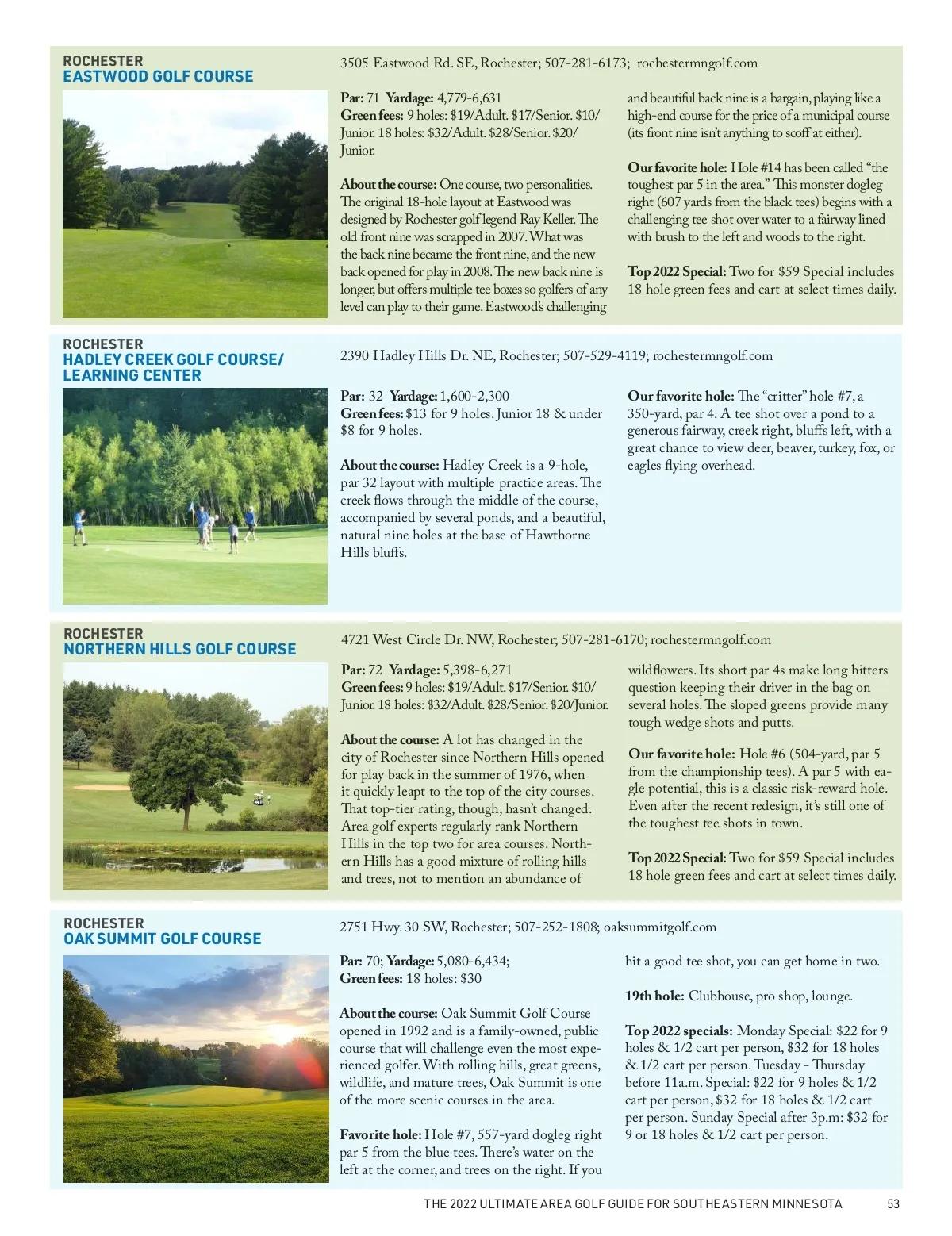 ROCHESTER
EASTWOOD GOLF COURSE

3505 Eastwood Rd. SE, Rochester; 507-281-6173; rochestermngolf.com

Par: 71 Yardage: 4,779-6,631
Green fees: 9 holes: $19/Adult. $17/Senior. $10/Junior. 18 holes: $32/Adult. $28/Senior. $20/Junior.

About the course: One course, two personalities. The original 18-hole layout at Eastwood was designed by Rochester golf legend Ray Keller. The old front nine was scrapped in 2007. What was the back nine became the front nine, and the new back opened for play in 2008. The new back nine is longer, but offers multiple tee boxes so golfers of any level can play to their game. Eastwood's challenging and beautiful back nine is a bargain, playing like a high-end course for the price of a municipal course (its front nine isn't anything to scoff at either).

Our favorite hole: Hole #14 has been called "the toughest par 5 in the area." This monster dogleg right (607 yards from the black tees) begins with a challenging tee shot over water to a fairway lined with brush to the left and woods to the right.

Top 2022 Special: Two for $59 Special includes 18 hole green fees and cart at select times daily.

ROCHESTER
HADLEY CREEK GOLF COURSE/ LEARNING CENTER

2390 Hadley Hills Dr. NE, Rochester; 507-529-4119; rochestermngolf.com

Par: 32 Yardage: 1,600-2,300
Green fees: $13 for 9 holes. Junior 18 & under $8 for 9 holes.

About the course: Hadley Creek is a 9-hole, par 32 layout with multiple practice areas. The creek flows through the middle of the course, accompanied by several ponds, and a beautiful, natural nine holes at the base of Hawthorne Hills bluffs.

Our favorite hole: The "critter" hole #7, a 350-yard, par 4. A tee shot over a pond to a generous fairway, creek right, bluffs left, with a great chance to view deer, beaver, turkey, fox, or eagles flying overhead.

ROCHESTER
NORTHERN HILLS GOLF COURSE

4721 West Circle Dr. NW, Rochester; 507-281-6170; rochestermngolf.com

Par: 72 Yardage: 5,398-6,271
Green fees: 9 holes: $19/Adult. $17/Senior. $10/Junior. 18 holes: $32/Adult. $28/Senior. $20/Junior.

About the course: A lot has changed in the city of Rochester since Northern Hills opened for play back in the summer of 1976, when it quickly leapt to the top of the city courses. That top-tier rating, though, hasn't changed. Area golf experts regularly rank Northern Hills in the top two for area courses. Northern Hills has a good mixture of rolling hills and trees, not to mention an abundance of wildflowers. Its short par 4s make long hitters question keeping their driver in the bag on several holes. The sloped greens provide many tough wedge shots and putts.

Our favorite hole: Hole #6 (504-yard, par 5 from the championship tees). A par 5 with eagle potential, this is a classic risk-reward hole. Even after the recent redesign, it's still one of the toughest tee shots in town.

Top 2022 Special: Two for $59 Special includes 18 hole green fees and cart at select times daily.

ROCHESTER
OAK SUMMIT GOLF COURSE

2751 Hwy. 30 SW, Rochester; 507-252-1808; oaksummitgolf.com

Par: 70; Yardage: 5,080-6,434;
Green fees: 18 holes: $30

About the course: Oak Summit Golf Course opened in 1992 and is a family-owned, public course that will challenge even the most experienced golfer. With rolling hills, great greens, wildlife, and mature trees, Oak Summit is one of the more scenic courses in the area.

Favorite hole: Hole #7, 557-yard dogleg right par 5 from the blue tees. There's water on the left at the corner, and trees on the right. If you hit a good tee shot, you can get home in two.

19th hole: Clubhouse, pro shop, lounge.

Top 2022 specials: Monday Special: $22 for 9 holes & 1/2 cart per person, $32 for 18 holes & 1/2 cart per person. Tuesday - Thursday before 11a.m. Special: $22 for 9 holes & 1/2 cart per person, $32 for 18 holes & 1/2 cart per person. Sunday Special after 3p.m: $32 for 9 or 18 holes & 1/2 cart per person.

THE 2022 ULTIMATE AREA GOLF GUIDE FOR SOUTHEASTERN MINNESOTA 53